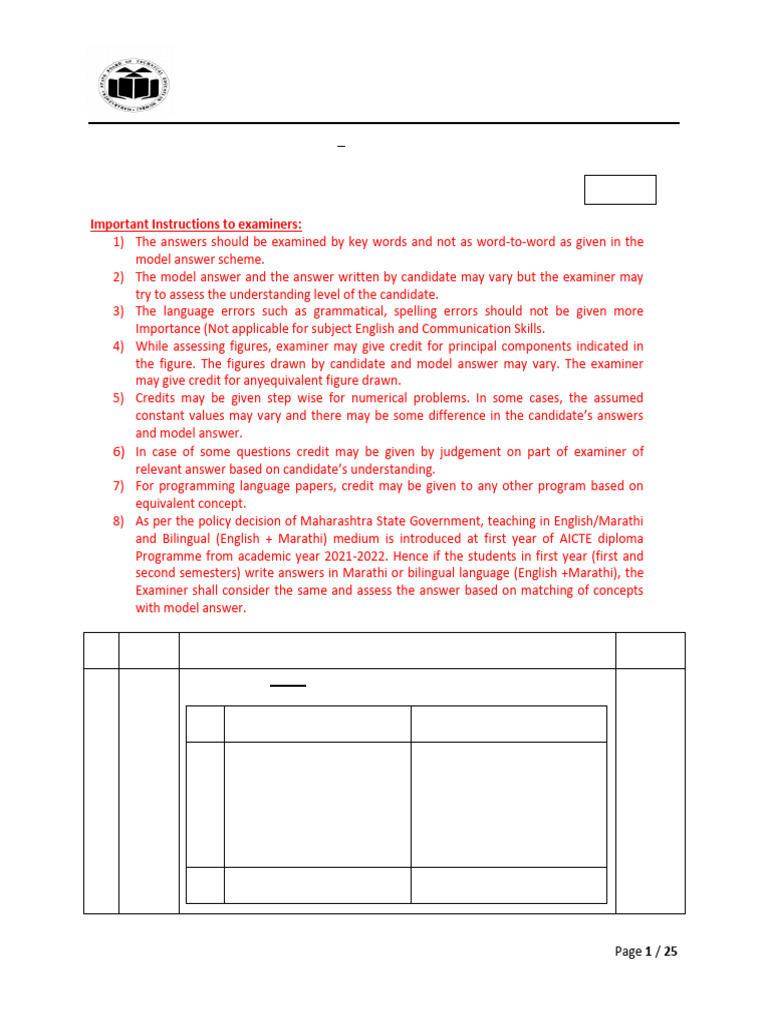 Important Instructions to examiners:

1) The answers should be examined by key words and not as word-to-word as given in the model answer scheme.
2) The model answer and the answer written by candidate may vary but the examiner may try to assess the understanding level of the candidate.
3) The language errors such as grammatical, spelling errors should not be given more Importance (Not applicable for subject English and Communication Skills.
4) While assessing figures, examiner may give credit for principal components indicated in the figure. The figures drawn by candidate and model answer may vary. The examiner may give credit for anyequivalent figure drawn.
5) Credits may be given step wise for numerical problems. In some cases, the assumed constant values may vary and there may be some difference in the candidate's answers and model answer.
6) In case of some questions credit may be given by judgement on part of examiner of relevant answer based on candidate's understanding.
7) For programming language papers, credit may be given to any other program based on equivalent concept.
8) As per the policy decision of Maharashtra State Government, teaching in English/Marathi and Bilingual (English + Marathi) medium is introduced at first year of AICTE diploma Programme from academic year 2021-2022. Hence if the students in first year (first and second semesters) write answers in Marathi or bilingual language (English +Marathi), the Examiner shall consider the same and assess the answer based on matching of concepts with model answer.

Page 1 / 25